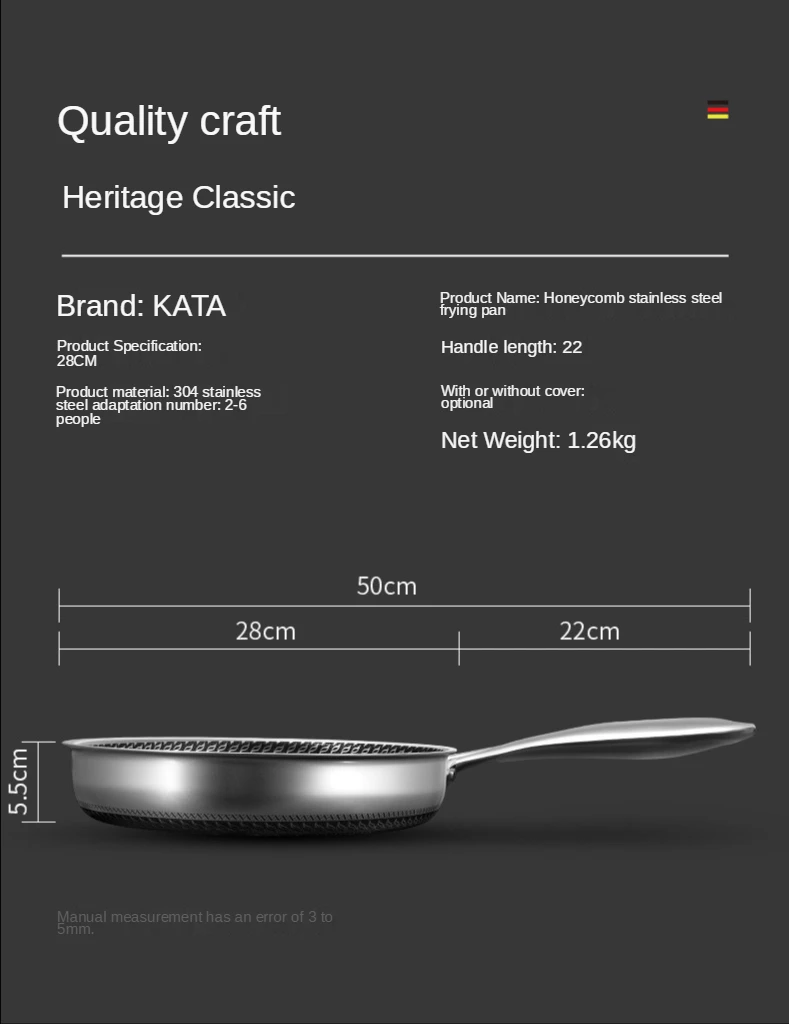 Quality craft

Heritage Classic

Brand: KATA

Product Specification: 28CM

Product material: 304 stainless steel adaptation number: 2-6 people

Product Name: Honeycomb stainless steel frying pan

Handle length: 22

With or without cover: optional

Net Weight: 1.26kg

50cm

28cm

22cm

5.5cm

Manual measurement has an error of 3 to 5mm.